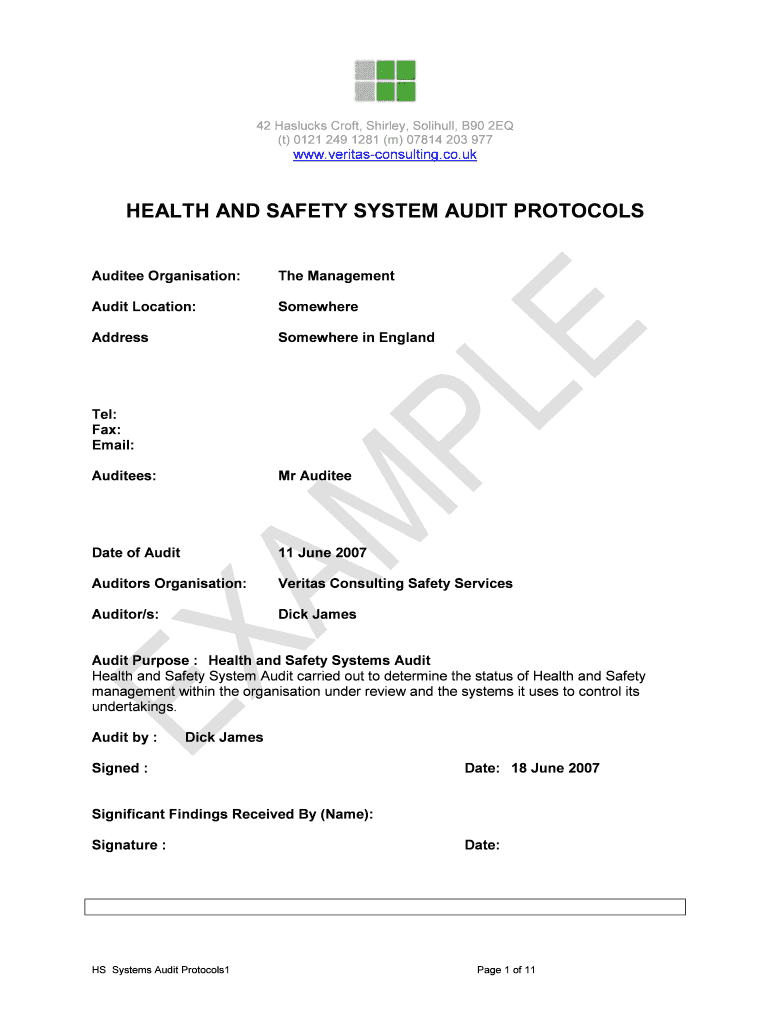 42 Haslucks Croft, Shirley, Solihull, B90 2EQ
(t) 0121 249 1281 (m) 07814 203 977
www.veritas-consulting.co.uk

HEALTH AND SAFETY SYSTEM AUDIT PROTOCOLS

Auditee Organisation: The Management

Audit Location: Somewhere

Address Somewhere in England

Tel:
Fax:
Email:

Auditees: Mr Auditee

Date of Audit 11 June 2007

Auditors Organisation: Veritas Consulting Safety Services

Auditor/s: Dick James

Audit Purpose : Health and Safety Systems Audit
Health and Safety System Audit carried out to determine the status of Health and Safety management within the organisation under review and the systems it uses to control its undertakings.

Audit by : Dick James

Signed : Date: 18 June 2007

Significant Findings Received By (Name):

Signature : Date:

EXAMPLE

HS Systems Audit Protocols1

Page 1 of 11